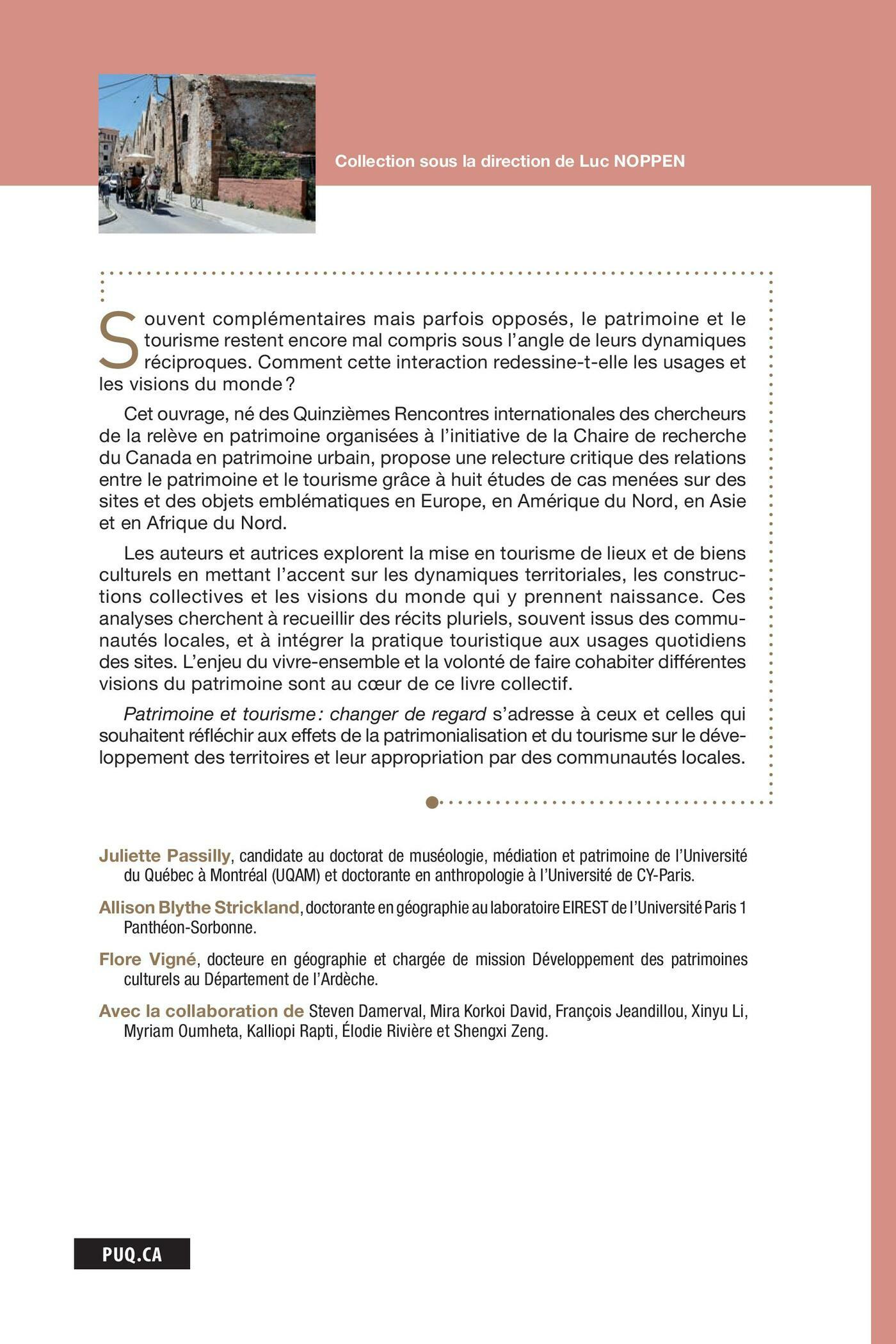 Collection sous la direction de Luc NOPPEN

Souvent complémentaires mais parfois opposés, le patrimoine et le tourisme restent encore mal compris sous l'angle de leurs dynamiques réciproques. Comment cette interaction redessine-t-elle les usages et les visions du monde ?

Cet ouvrage, né des Quinzièmes Rencontres internationales des chercheurs de la relève en patrimoine organisées à l'initiative de la Chaire de recherche du Canada en patrimoine urbain, propose une relecture critique des relations entre le patrimoine et le tourisme grâce à huit études de cas menées sur des sites et des objets emblématiques en Europe, en Amérique du Nord, en Asie et en Afrique du Nord.

Les auteurs et autrices explorent la mise en tourisme de lieux et de biens culturels en mettant l'accent sur les dynamiques territoriales, les constructions collectives et les visions du monde qui y prennent naissance. Ces analyses cherchent à recueillir des récits pluriels, souvent issus des communautés locales, et à intégrer la pratique touristique aux usages quotidiens des sites. L'enjeu du vivre-ensemble et la volonté de faire cohabiter différentes visions du patrimoine sont au cœur de ce livre collectif.

Patrimoine et tourisme : changer de regard s'adresse à ceux et celles qui souhaitent réfléchir aux effets de la patrimonialisation et du tourisme sur le développement des territoires et leur appropriation par des communautés locales.

Juliette Passilly, candidate au doctorat de muséologie, médiation et patrimoine de l'Université du Québec à Montréal (UQAM) et doctorante en anthropologie à l'Université de CY-Paris.

Allison Blythe Strickland, doctorante en géographie au laboratoire EIREST de l'Université Paris 1 Panthéon-Sorbonne.

Flore Vigné, docteure en géographie et chargée de mission Développement des patrimoines culturels au Département de l'Ardèche.

Avec la collaboration de Steven Damerval, Mira Korkoi David, François Jeandillou, Xinyu Li, Myriam Oumheta, Kalliopi Rapti, Élodie Rivière et Shengxi Zeng.

PUQ.CA